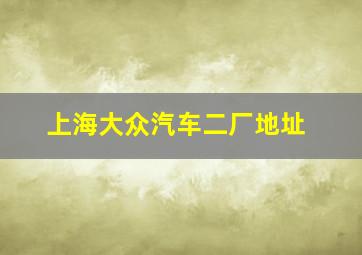 上海大众汽车二厂地址